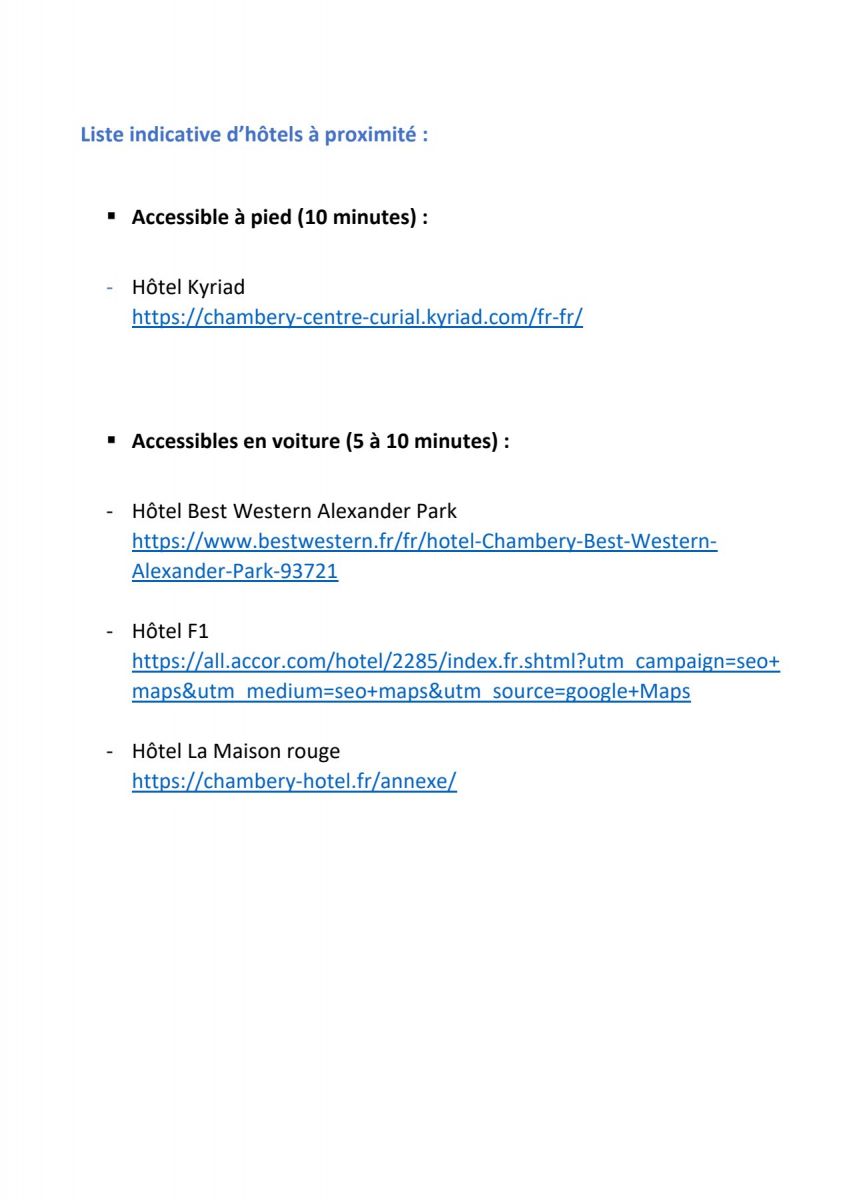 Liste indicative d'hôtels à proximité :

▪ Accessible à pied (10 minutes) :

- Hôtel Kyriad
https://chambery-centre-curial.kyriad.com/fr-fr/

▪ Accessibles en voiture (5 à 10 minutes) :

- Hôtel Best Western Alexander Park
https://www.bestwestern.fr/fr/hotel-Chambery-Best-Western-Alexander-Park-93721

- Hôtel F1
https://all.accor.com/hotel/2285/index.fr.shtml?utm_campaign=seo+maps&utm_medium=seo+maps&utm_source=google+Maps

- Hôtel La Maison rouge
https://chambery-hotel.fr/annexe/